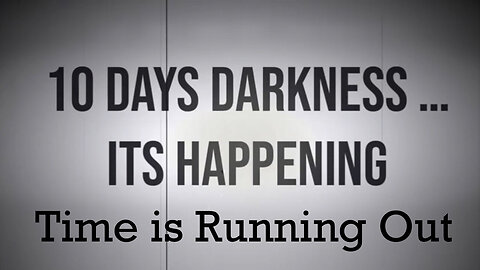 10 DAYS DARKNESS ...
ITS HAPPENING
Time is Running Out